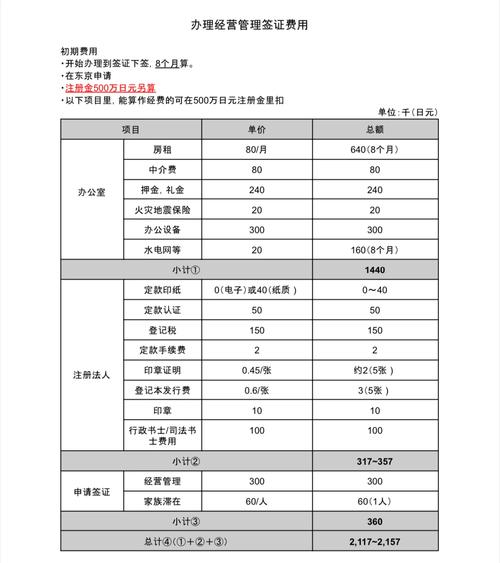 办理经营管理签证费用

初期费用
・开始办理到签证下签，8个月算。
・在东京申请
・注册金500万日元另算
・以下项目里，能算作经费的可在500万日元注册金里扣

单位：千（日元）

| 项目 | | 单价 | 总额 |
|---|---|---|---|
| 办公室 | 房租 | 80/月 | 640（8个月） |
| | 中介费 | 80 | 80 |
| | 押金，礼金 | 240 | 240 |
| | 火灾地震保险 | 20 | 20 |
| | 办公设备 | 300 | 300 |
| | 水电网等 | 20 | 160（8个月） |
| 小计① | | | 1440 |
| 注册法人 | 定款印纸 | 0（电子）或40（纸质） | 0～40 |
| | 定款认证 | 50 | 50 |
| | 登记税 | 150 | 150 |
| | 定款手续费 | 2 | 2 |
| | 印章证明 | 0.45/张 | 约2（5张） |
| | 登记本发行费 | 0.6/张 | 3（5张） |
| | 印章 | 10 | 10 |
| | 行政书士/司法书士费用 | 100 | 100 |
| 小计② | | | 317~357 |
| 申请签证 | 经营管理 | 300 | 300 |
| | 家族滞在 | 60/人 | 60（1人） |
| 小计③ | | | 360 |
| 总计④（①＋②＋③） | | | 2,117~2,157 |